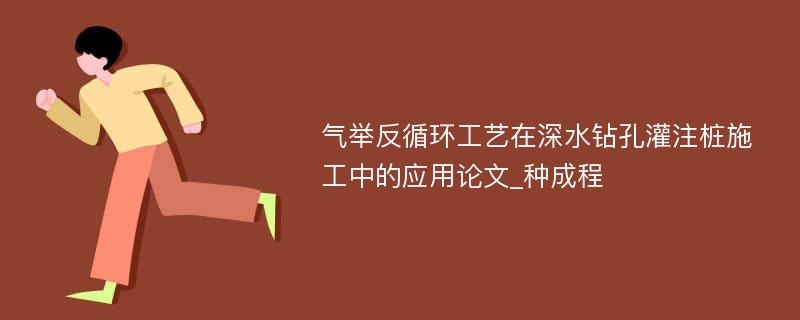 气举反循环工艺在深水钻孔灌注桩施工中的应用论文_种成程